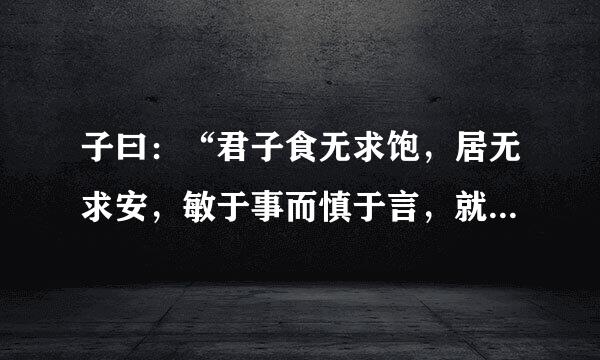 子曰：“君子食无求饱，居无求安，敏于事而慎于言，就...